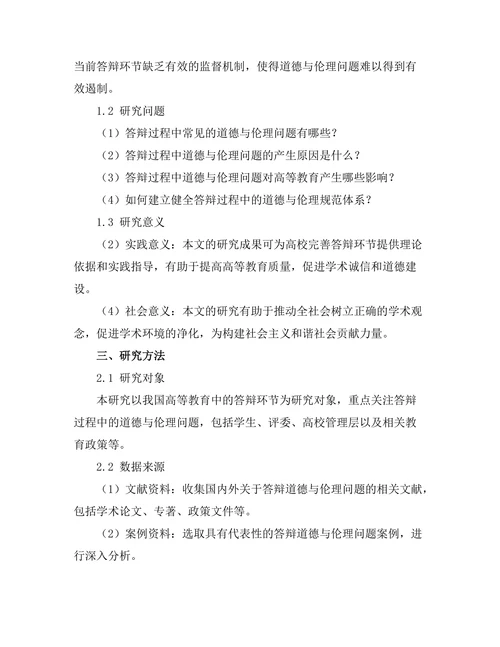 当前答辩环节缺乏有效的监督机制，使得道德与伦理问题难以得到有效遏制。

1.2 研究问题

（1）答辩过程中常见的道德与伦理问题有哪些？

（2）答辩过程中道德与伦理问题的产生原因是什么？

（3）答辩过程中道德与伦理问题对高等教育产生哪些影响？

（4）如何建立健全答辩过程中的道德与伦理规范体系？

1.3 研究意义

（2）实践意义：本文的研究成果可为高校完善答辩环节提供理论依据和实践指导，有助于提高高等教育质量，促进学术诚信和道德建设。

（4）社会意义：本文的研究有助于推动全社会树立正确的学术观念，促进学术环境的净化，为构建社会主义和谐社会贡献力量。

三、研究方法

2.1 研究对象

本研究以我国高等教育中的答辩环节为研究对象，重点关注答辩过程中的道德与伦理问题，包括学生、评委、高校管理层以及相关教育政策等。

2.2 数据来源

（1）文献资料：收集国内外关于答辩道德与伦理问题的相关文献，包括学术论文、专著、政策文件等。

（2）案例资料：选取具有代表性的答辩道德与伦理问题案例，进行深入分析。